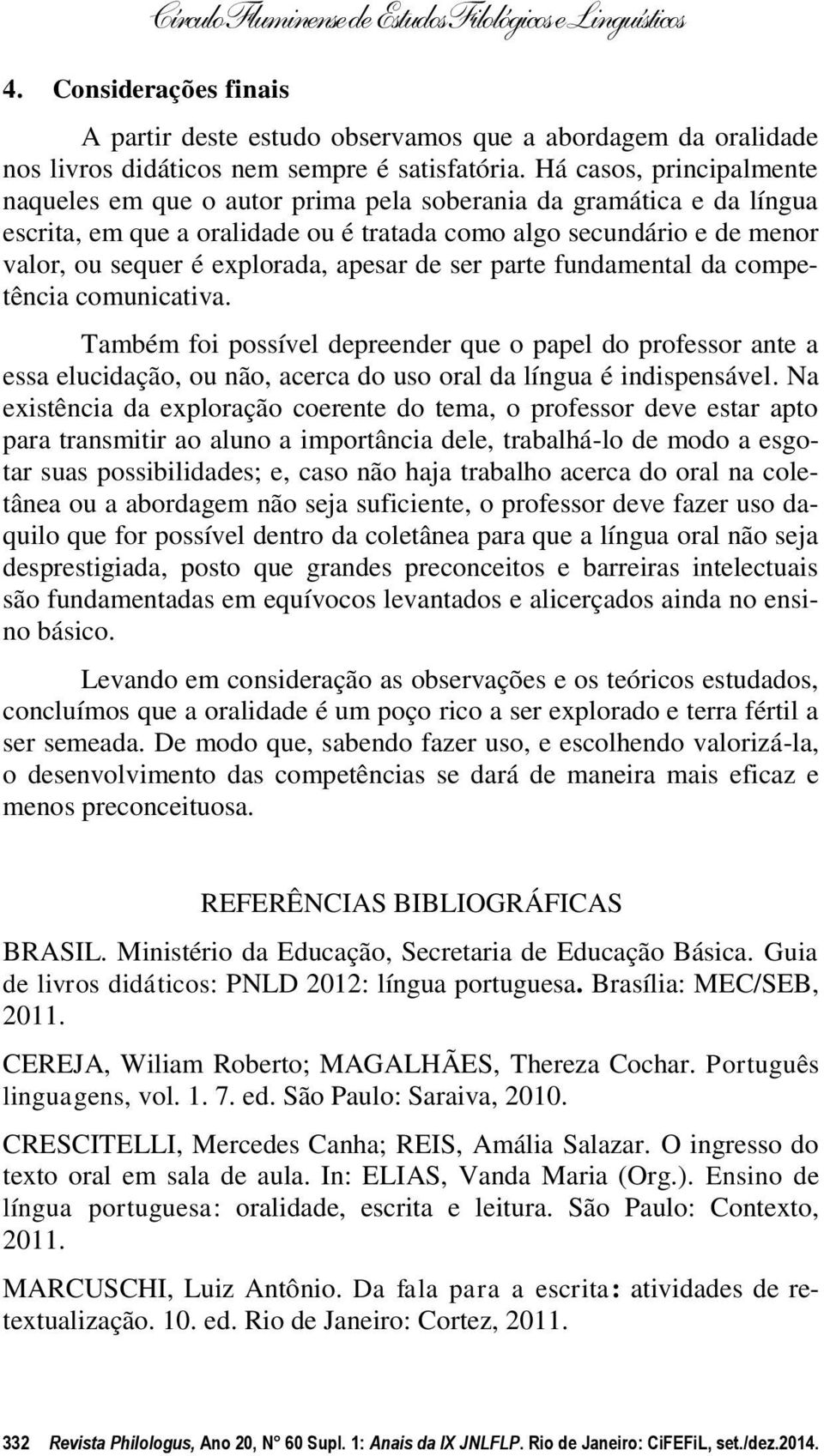 Círculo Fluminense de Estudos Filológicos e Linguísticos

4. Considerações finais

A partir deste estudo observamos que a abordagem da oralidade nos livros didáticos nem sempre é satisfatória. Há casos, principalmente naqueles em que o autor prima pela soberania da gramática e da língua escrita, em que a oralidade ou é tratada como algo secundário e de menor valor, ou sequer é explorada, apesar de ser parte fundamental da competência comunicativa.

Também foi possível depreender que o papel do professor ante a essa elucidação, ou não, acerca do uso oral da língua é indispensável. Na existência da exploração coerente do tema, o professor deve estar apto para transmitir ao aluno a importância dele, trabalhá-lo de modo a esgotar suas possibilidades; e, caso não haja trabalho acerca do oral na coletânea ou a abordagem não seja suficiente, o professor deve fazer uso daquilo que for possível dentro da coletânea para que a língua oral não seja desprestigiada, posto que grandes preconceitos e barreiras intelectuais são fundamentadas em equívocos levantados e alicerçados ainda no ensino básico.

Levando em consideração as observações e os teóricos estudados, concluímos que a oralidade é um poço rico a ser explorado e terra fértil a ser semeada. De modo que, sabendo fazer uso, e escolhendo valorizá-la, o desenvolvimento das competências se dará de maneira mais eficaz e menos preconceituosa.

REFERÊNCIAS BIBLIOGRÁFICAS

BRASIL. Ministério da Educação, Secretaria de Educação Básica. Guia de livros didáticos: PNLD 2012: língua portuguesa. Brasília: MEC/SEB, 2011.

CEREJA, Wiliam Roberto; MAGALHÃES, Thereza Cochar. Português linguagens, vol. 1. 7. ed. São Paulo: Saraiva, 2010.

CRESCITELLI, Mercedes Canha; REIS, Amália Salazar. O ingresso do texto oral em sala de aula. In: ELIAS, Vanda Maria (Org.). Ensino de língua portuguesa: oralidade, escrita e leitura. São Paulo: Contexto, 2011.

MARCUSCHI, Luiz Antônio. Da fala para a escrita: atividades de retextualização. 10. ed. Rio de Janeiro: Cortez, 2011.

332 Revista Philologus, Ano 20, N° 60 Supl. 1: Anais da IX JNLFLP. Rio de Janeiro: CiFEFiL, set./dez.2014.